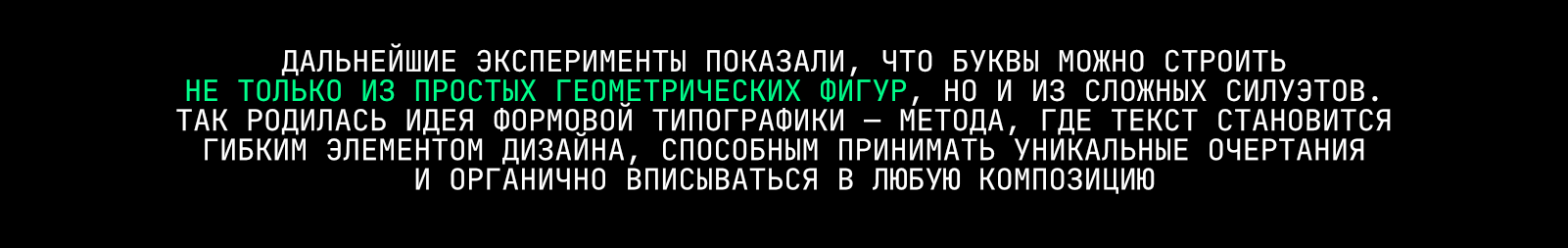 ДАЛЬНЕЙШИЕ ЭКСПЕРИМЕНТЫ ПОКАЗАЛИ, ЧТО БУКВЫ МОЖНО СТРОИТЬ НЕ ТОЛЬКО ИЗ ПРОСТЫХ ГЕОМЕТРИЧЕСКИХ ФИГУР, НО И ИЗ СЛОЖНЫХ СИЛУЭТОВ. ТАК РОДИЛАСЬ ИДЕЯ ФОРМОВОЙ ТИПОГРАФИКИ — МЕТОДА, ГДЕ ТЕКСТ СТАНОВИТСЯ ГИБКИМ ЭЛЕМЕНТОМ ДИЗАЙНА, СПОСОБНЫМ ПРИНИМАТЬ УНИКАЛЬНЫЕ ОЧЕРТАНИЯ И ОРГАНИЧНО ВПИСЫВАТЬСЯ В ЛЮБУЮ КОМПОЗИЦИЮ